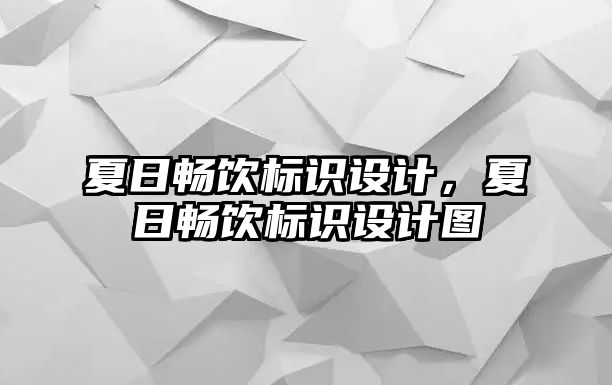 夏日畅饮标识设计，夏日畅饮标识设计图